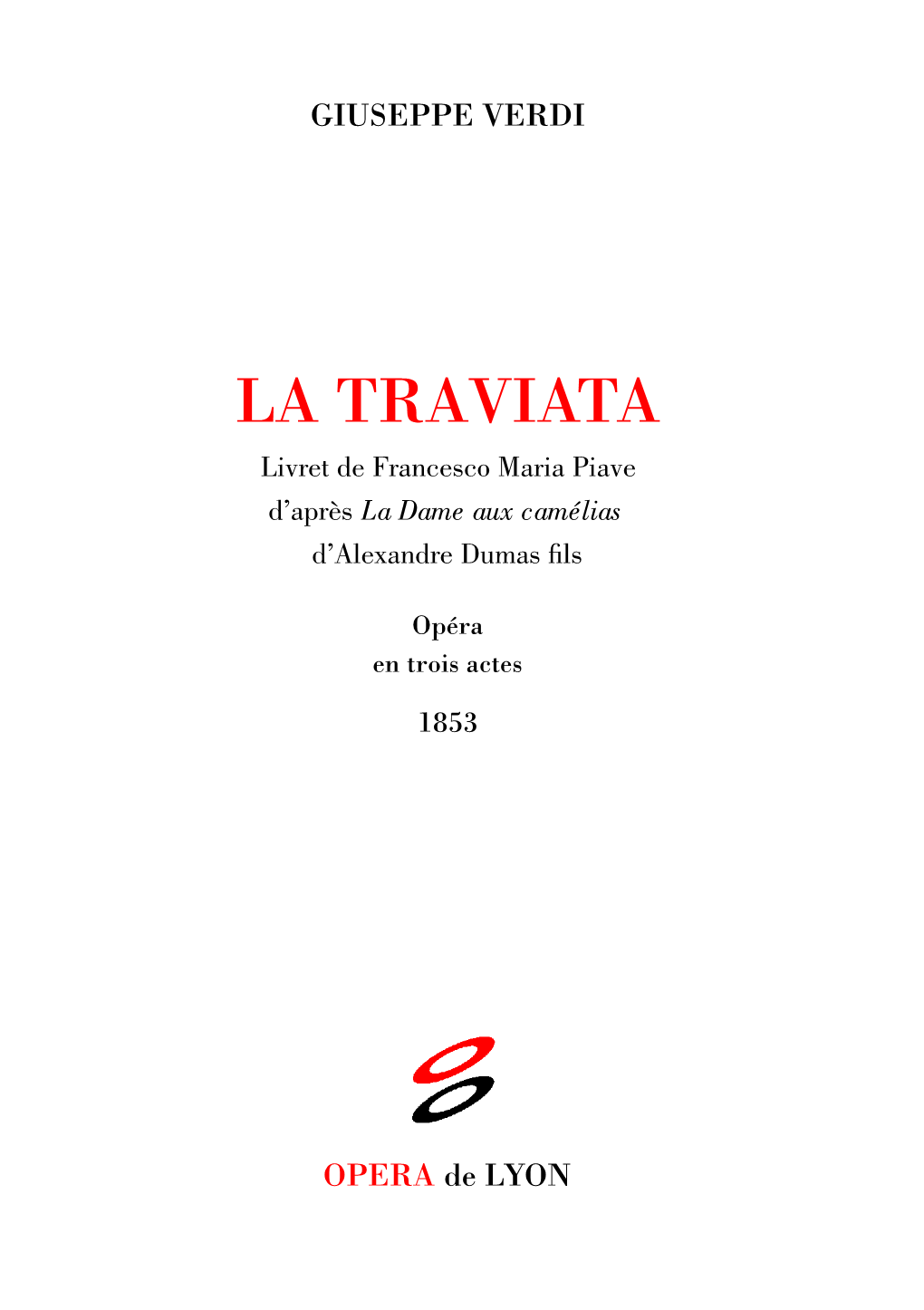 GIUSEPPE VERDI

LA TRAVIATA

Livret de Francesco Maria Piave
d'après La Dame aux camélias
d'Alexandre Dumas fils

Opéra
en trois actes

1853

OPERA de LYON